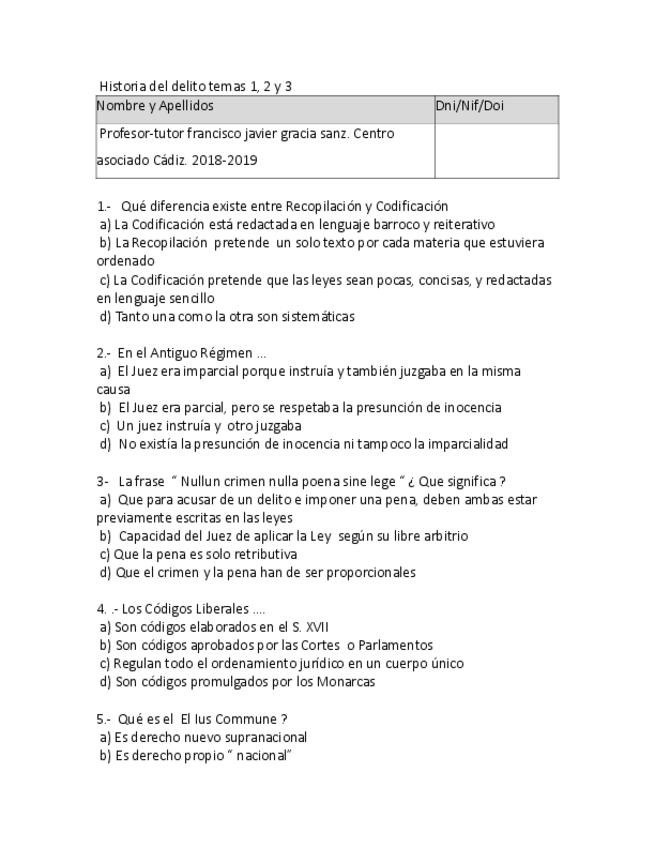 Historia del delito temas 1, 2 y 3

| Nombre y Apellidos | Dni/Nif/Doi |
|---|---|
| Profesor-tutor francisco javier gracia sanz. Centro asociado Cádiz. 2018-2019 | |

1.- Qué diferencia existe entre Recopilación y Codificación
a) La Codificación está redactada en lenguaje barroco y reiterativo
b) La Recopilación pretende un solo texto por cada materia que estuviera ordenado
c) La Codificación pretende que las leyes sean pocas, concisas, y redactadas en lenguaje sencillo
d) Tanto una como la otra son sistemáticas

2.- En el Antiguo Régimen ...
a) El Juez era imparcial porque instruía y también juzgaba en la misma causa
b) El Juez era parcial, pero se respetaba la presunción de inocencia
c) Un juez instruía y otro juzgaba
d) No existía la presunción de inocencia ni tampoco la imparcialidad

3- La frase " Nullun crimen nulla poena sine lege " ¿ Que significa ?
a) Que para acusar de un delito e imponer una pena, deben ambas estar previamente escritas en las leyes
b) Capacidad del Juez de aplicar la Ley según su libre arbitrio
c) Que la pena es solo retributiva
d) Que el crimen y la pena han de ser proporcionales

4. .- Los Códigos Liberales ....
a) Son códigos elaborados en el S. XVII
b) Son códigos aprobados por las Cortes o Parlamentos
c) Regulan todo el ordenamiento jurídico en un cuerpo único
d) Son códigos promulgados por los Monarcas

5.- Qué es el El Ius Commune ?
a) Es derecho nuevo supranacional
b) Es derecho propio " nacional"